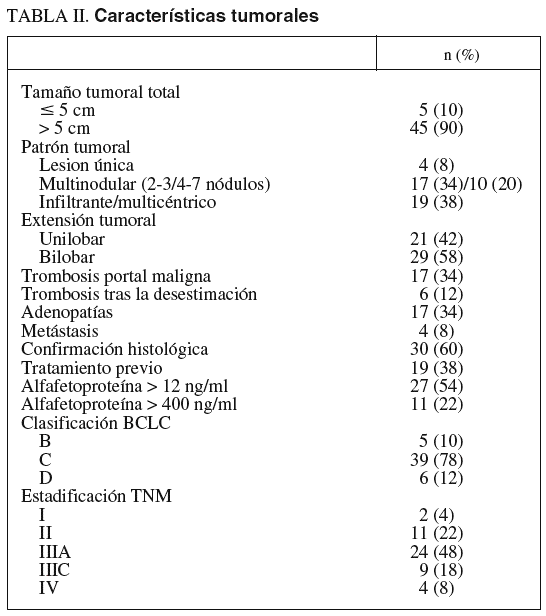 TABLA II. **Características tumorales**

| | n (%) |
|---|---|
| Tamaño tumoral total | |
| $\leq$ 5 cm | 5 (10) |
| > 5 cm | 45 (90) |
| Patrón tumoral | |
| Lesion única | 4 (8) |
| Multinodular (2-3/4-7 nódulos) | 17 (34)/10 (20) |
| Infiltrante/multicéntrico | 19 (38) |
| Extensión tumoral | |
| Unilobar | 21 (42) |
| Bilobar | 29 (58) |
| Trombosis portal maligna | 17 (34) |
| Trombosis tras la desestimación | 6 (12) |
| Adenopatías | 17 (34) |
| Metástasis | 4 (8) |
| Confirmación histológica | 30 (60) |
| Tratamiento previo | 19 (38) |
| Alfafetoproteína > 12 ng/ml | 27 (54) |
| Alfafetoproteína > 400 ng/ml | 11 (22) |
| Clasificación BCLC | |
| B | 5 (10) |
| C | 39 (78) |
| D | 6 (12) |
| Estadificación TNM | |
| I | 2 (4) |
| II | 11 (22) |
| IIIA | 24 (48) |
| IIIC | 9 (18) |
| IV | 4 (8) |